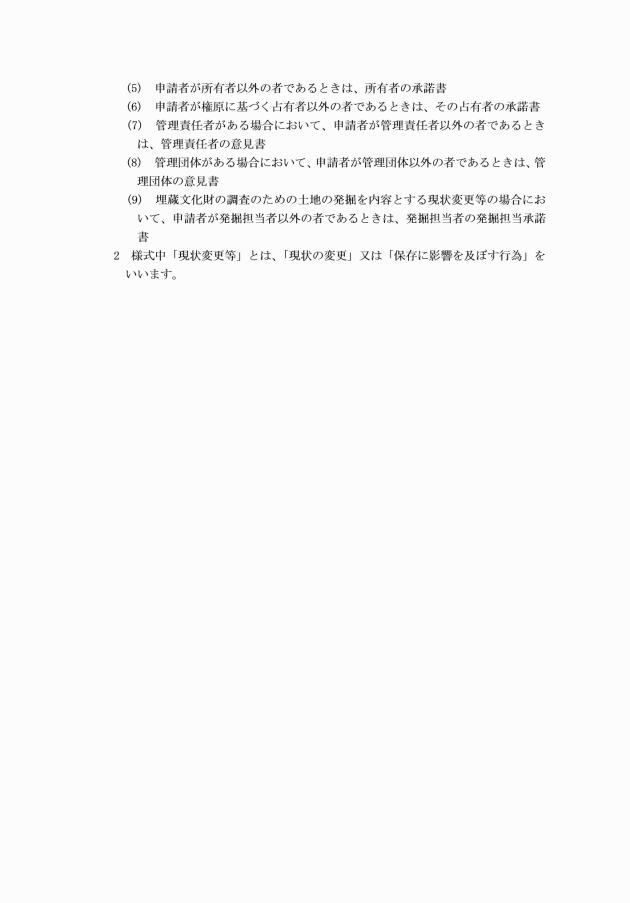 (5)　申請者が所有者以外の者であるときは、所有者の承諾書

(6)　申請者が権原に基づく占有者以外の者であるときは、その占有者の承諾書

(7)　管理責任者がある場合において、申請者が管理責任者以外の者であるときは、管理責任者の意見書

(8)　管理団体がある場合において、申請者が管理団体以外の者であるときは、管理団体の意見書

(9)　埋蔵文化財の調査のための土地の発掘を内容とする現状変更等の場合において、申請者が発掘担当者以外の者であるときは、発掘担当者の発掘担当承諾書

2　様式中「現状変更等」とは、「現状の変更」又は「保存に影響を及ぼす行為」をいいます。